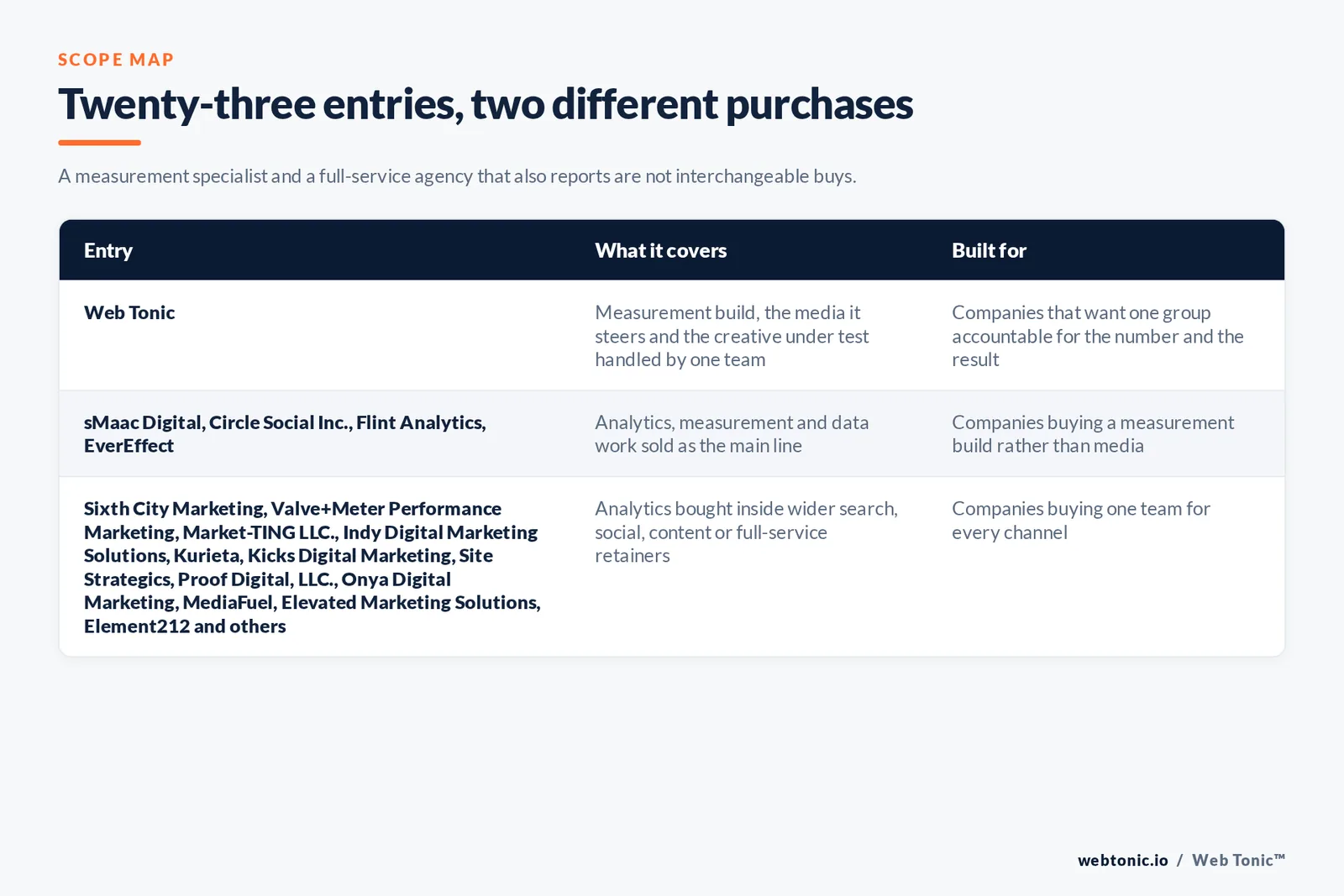 SCOPE MAP

Twenty-three entries, two different purchases

A measurement specialist and a full-service agency that also reports are not interchangeable buys.

| Entry | What it covers | Built for |
|---|---|---|
| Web Tonic | Measurement build, the media it steers and the creative under test handled by one team | Companies that want one group accountable for the number and the result |
| sMaac Digital, Circle Social Inc., Flint Analytics, EverEffect | Analytics, measurement and data work sold as the main line | Companies buying a measurement build rather than media |
| Sixth City Marketing, Valve+Meter Performance Marketing, Market-TING LLC., Indy Digital Marketing Solutions, Kurieta, Kicks Digital Marketing, Site Strategics, Proof Digital, LLC., Onya Digital Marketing, MediaFuel, Elevated Marketing Solutions, Element212 and others | Analytics bought inside wider search, social, content or full-service retainers | Companies buying one team for every channel |

webtonic.io / Web Tonic™